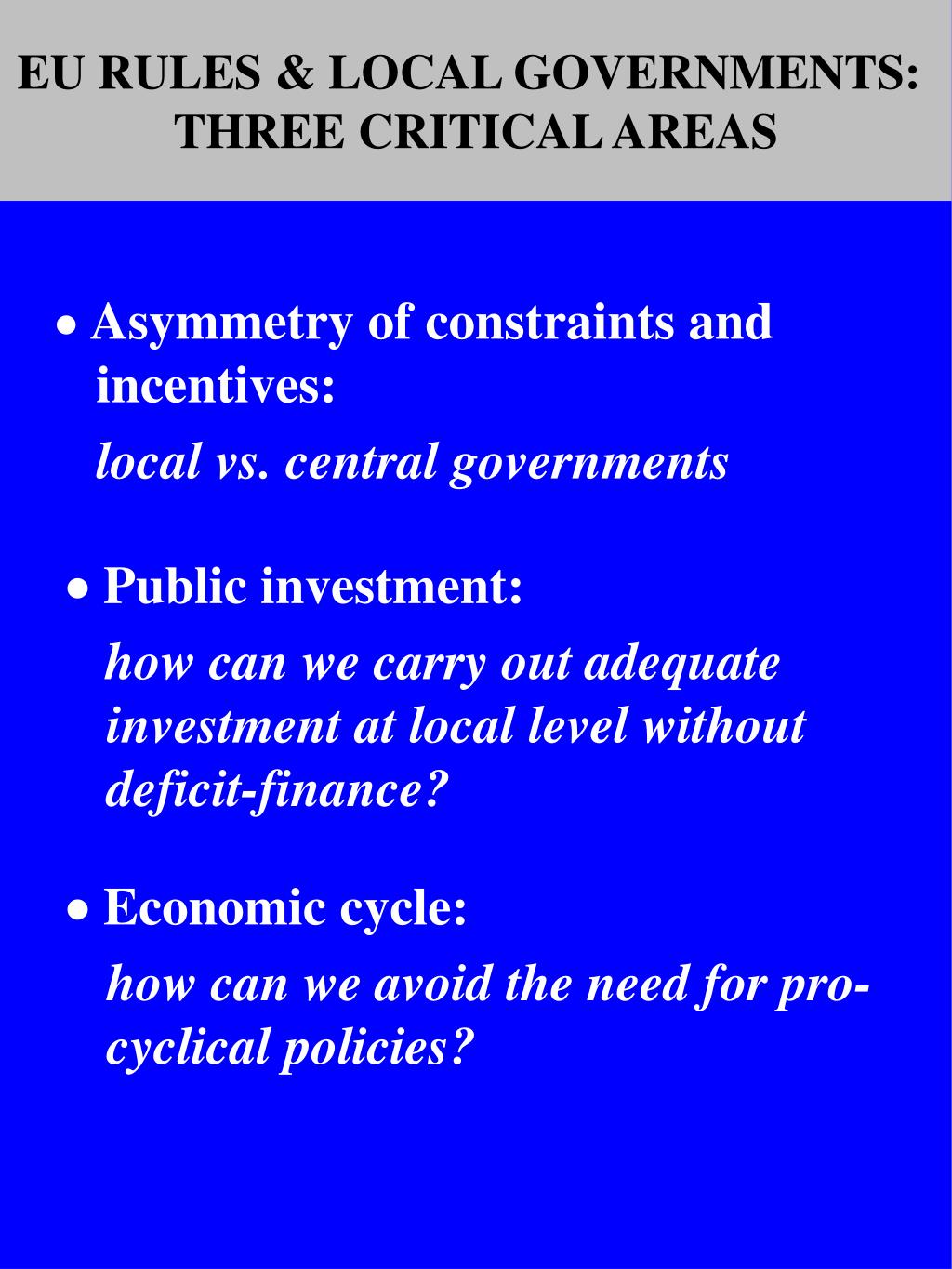 EU RULES & LOCAL GOVERNMENTS: THREE CRITICAL AREAS

• Asymmetry of constraints and incentives:

local vs. central governments

• Public investment:

how can we carry out adequate investment at local level without deficit-finance?

• Economic cycle:

how can we avoid the need for pro-cyclical policies?